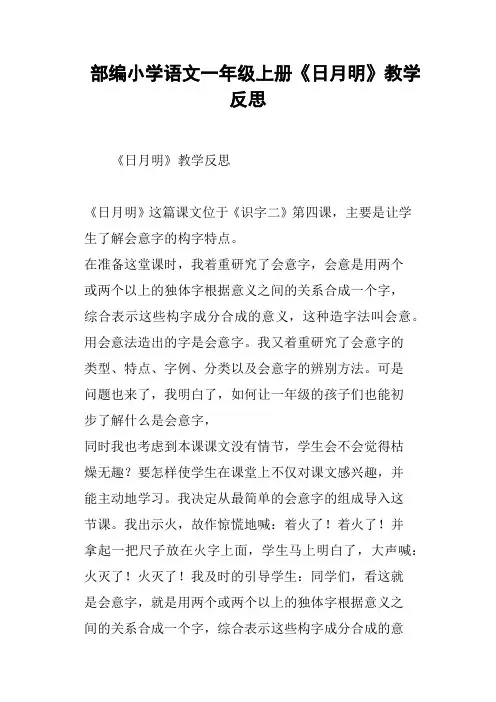 部编小学语文一年级上册《日月明》教学反思

《日月明》教学反思

《日月明》这篇课文位于《识字二》第四课，主要是让学生了解会意字的构字特点。

在准备这堂课时，我着重研究了会意字，会意是用两个或两个以上的独体字根据意义之间的关系合成一个字，综合表示这些构字成分合成的意义，这种造字法叫会意。用会意法造出的字是会意字。我又着重研究了会意字的类型、特点、字例、分类以及会意字的辨别方法。可是问题也来了，我明白了，如何让一年级的孩子们也能初步了解什么是会意字，

同时我也考虑到本课课文没有情节，学生会不会觉得枯燥无趣？要怎样使学生在课堂上不仅对课文感兴趣，并能主动地学习。我决定从最简单的会意字的组成导入这节课。我出示火，故作惊慌地喊：着火了！着火了！并拿起一把尺子放在火字上面，学生马上明白了，大声喊：火灭了！火灭了！我及时的引导学生：同学们，看这就是会意字，就是用两个或两个以上的独体字根据意义之间的关系合成一个字，综合表示这些构字成分合成的意